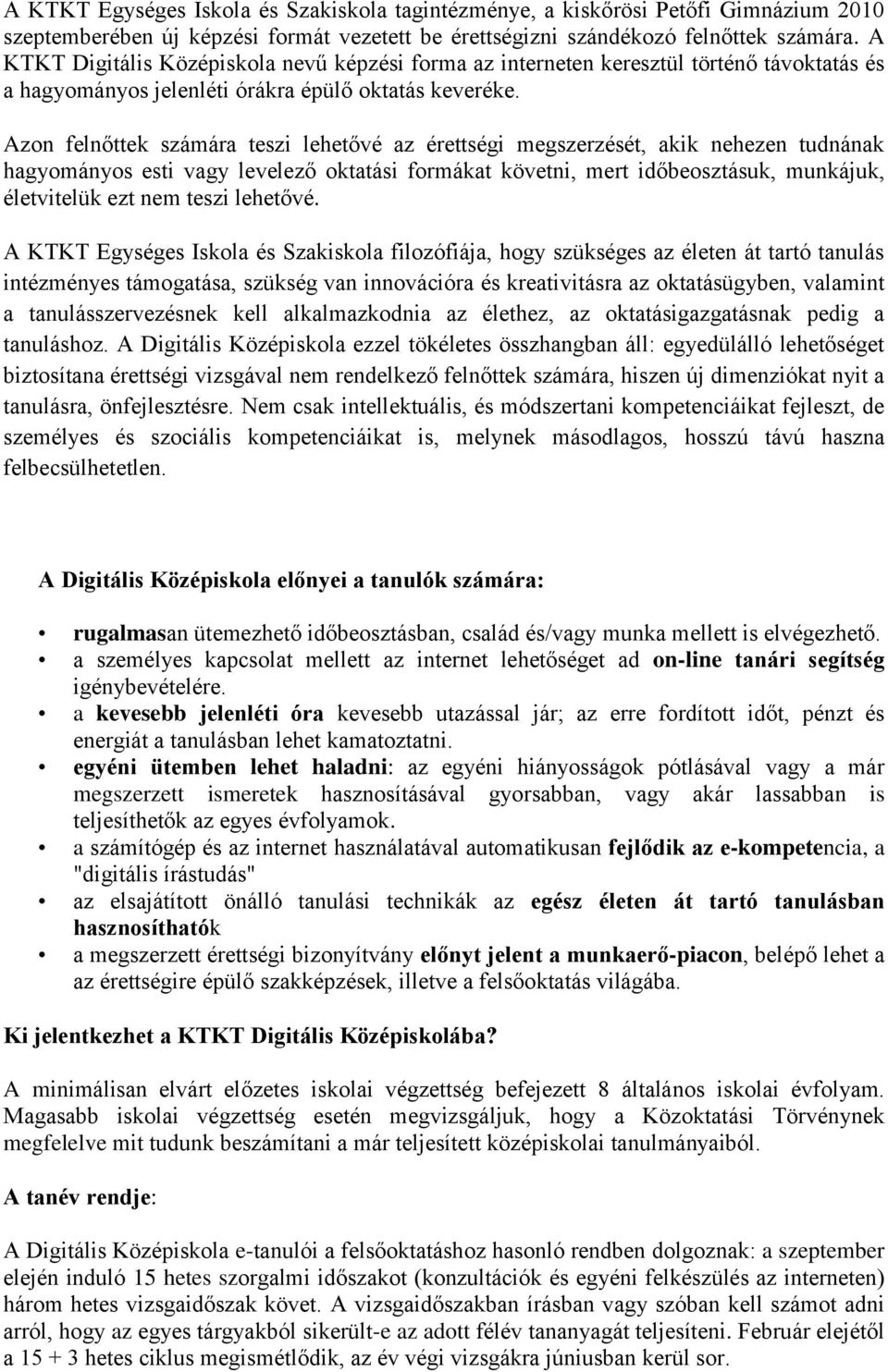 A KTKT Egységes Iskola és Szakiskola tagintézménye, a kiskőrösi Petőfi Gimnázium 2010 szeptemberében új képzési formát vezetett be érettségizni szándékozó felnőttek számára. A KTKT Digitális Középiskola nevű képzési forma az interneten keresztül történő távoktatás és a hagyományos jelenléti órákra épülő oktatás keveréke.

Azon felnőttek számára teszi lehetővé az érettségi megszerzését, akik nehezen tudnának hagyományos esti vagy levelező oktatási formákat követni, mert időbeosztásuk, munkájuk, életvitelük ezt nem teszi lehetővé.

A KTKT Egységes Iskola és Szakiskola filozófiája, hogy szükséges az életen át tartó tanulás intézményes támogatása, szükség van innovációra és kreativitásra az oktatásügyben, valamint a tanulásszervezésnek kell alkalmazkodnia az élethez, az oktatásigazgatásnak pedig a tanuláshoz. A Digitális Középiskola ezzel tökéletes összhangban áll: egyedülálló lehetőséget biztosítana érettségi vizsgával nem rendelkező felnőttek számára, hiszen új dimenziókat nyit a tanulásra, önfejlesztésre. Nem csak intellektuális, és módszertani kompetenciáikat fejleszt, de személyes és szociális kompetenciáikat is, melynek másodlagos, hosszú távú haszna felbecsülhetetlen.

A Digitális Középiskola előnyei a tanulók számára:

• rugalmasan ütemezhető időbeosztásban, család és/vagy munka mellett is elvégezhető.
• a személyes kapcsolat mellett az internet lehetőséget ad on-line tanári segítség igénybevételére.
• a kevesebb jelenléti óra kevesebb utazással jár; az erre fordított időt, pénzt és energiát a tanulásban lehet kamatoztatni.
• egyéni ütemben lehet haladni: az egyéni hiányosságok pótlásával vagy a már megszerzett ismeretek hasznosításával gyorsabban, vagy akár lassabban is teljesíthetők az egyes évfolyamok.
• a számítógép és az internet használatával automatikusan fejlődik az e-kompetencia, a "digitális írástudás"
• az elsajátított önálló tanulási technikák az egész életen át tartó tanulásban hasznosíthatók
• a megszerzett érettségi bizonyítvány előnyt jelent a munkaerő-piacon, belépő lehet a az érettségire épülő szakképzések, illetve a felsőoktatás világába.

Ki jelentkezhet a KTKT Digitális Középiskolába?

A minimálisan elvárt előzetes iskolai végzettség befejezett 8 általános iskolai évfolyam. Magasabb iskolai végzettség esetén megvizsgáljuk, hogy a Közoktatási Törvénynek megfelelve mit tudunk beszámítani a már teljesített középiskolai tanulmányaiból.

A tanév rendje:

A Digitális Középiskola e-tanulói a felsőoktatáshoz hasonló rendben dolgoznak: a szeptember elején induló 15 hetes szorgalmi időszakot (konzultációk és egyéni felkészülés az interneten) három hetes vizsgaidőszak követ. A vizsgaidőszakban írásban vagy szóban kell számot adni arról, hogy az egyes tárgyakból sikerült-e az adott félév tananyagát teljesíteni. Február elejétől a 15 + 3 hetes ciklus megismétlődik, az év végi vizsgákra júniusban kerül sor.